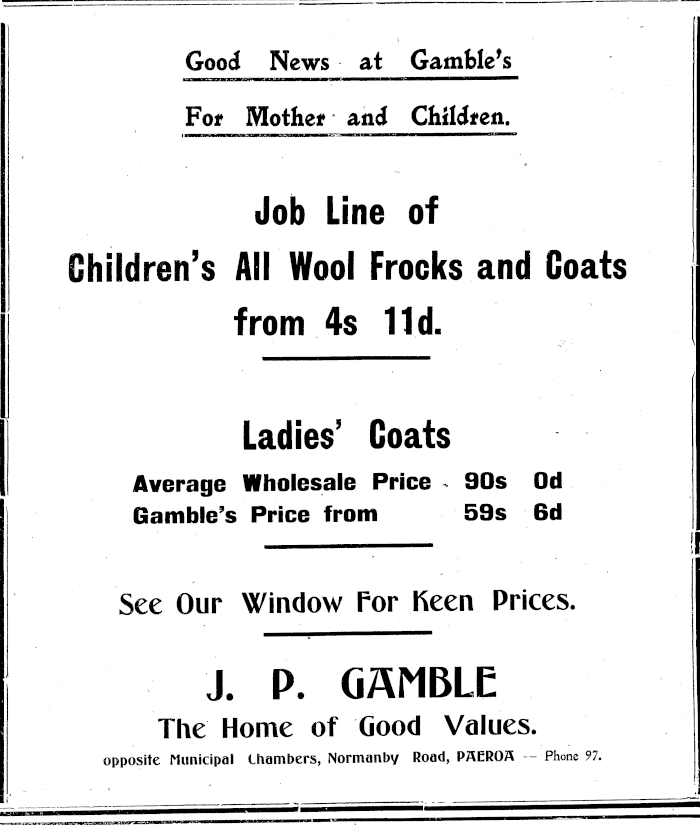 Good News at Gamble's

For Mother and Children.

Job Line of
Children's All Wool Frocks and Coats
from 4s 11d.

Ladies' Coats

Average Wholesale Price 90s 0d
Gamble's Price from 59s 6d

See Our Window For Keen Prices.

J. P. GAMBLE
The Home of Good Values.
opposite Municipal Chambers, Normanby Road, PAEROA -- Phone 97.